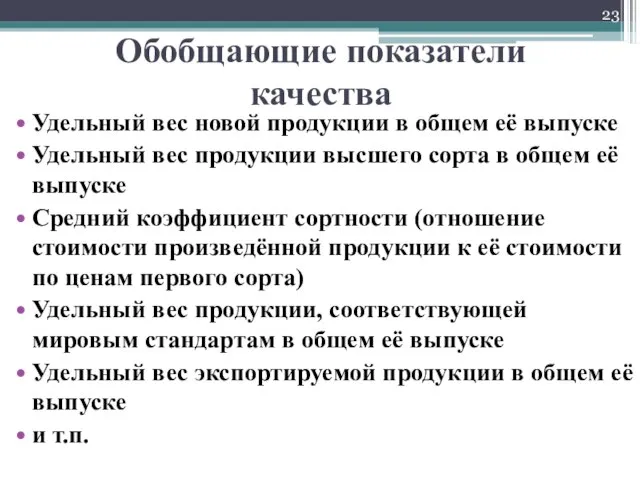 23

Обобщающие показатели качества

• Удельный вес новой продукции в общем её выпуске
• Удельный вес продукции высшего сорта в общем её выпуске
• Средний коэффициент сортности (отношение стоимости произведённой продукции к её стоимости по ценам первого сорта)
• Удельный вес продукции, соответствующей мировым стандартам в общем её выпуске
• Удельный вес экспортируемой продукции в общем её выпуске
• и т.п.